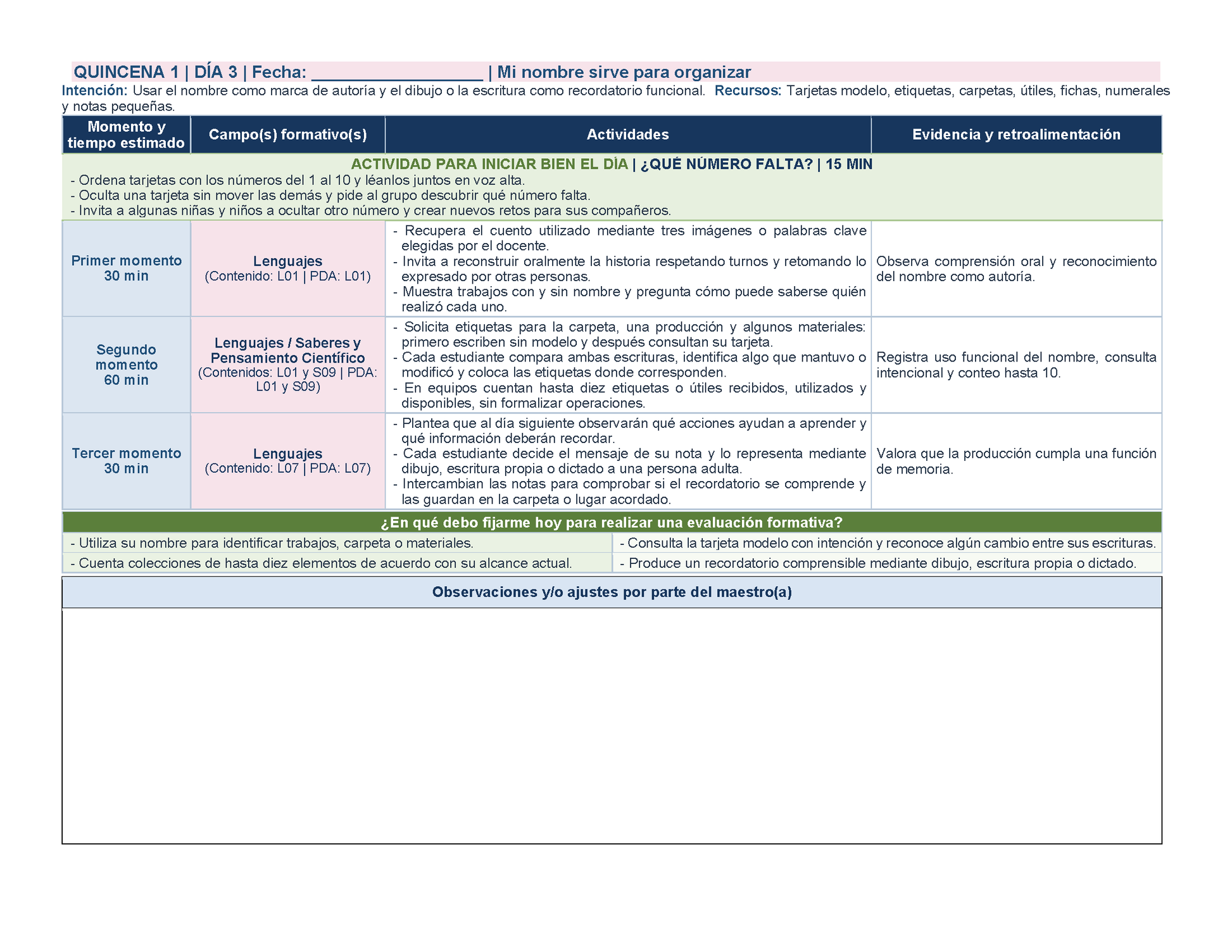 QUINCENA 1 | DÍA 3 | Fecha: ____ | Mi nombre sirve para organizar

Intención: Usar el nombre como marca de autoría y el dibujo o la escritura como recordatorio funcional. Recursos: Tarjetas modelo, etiquetas, carpetas, útiles, fichas, numerales y notas pequeñas.

| Momento y tiempo estimado | Campo(s) formativo(s) | Actividades | Evidencia y retroalimentación |
|---|---|---|---|
| ACTIVIDAD PARA INICIAR BIEN EL DÍA \| ¿QUÉ NÚMERO FALTA? \| 15 MIN - Ordena tarjetas con los números del 1 al 10 y léanlos juntos en voz alta. - Oculta una tarjeta sin mover las demás y pide al grupo descubrir qué número falta. - Invita a algunas niñas y niños a ocultar otro número y crear nuevos retos para sus compañeros. | | | |
| Primer momento 30 min | Lenguajes (Contenido: L01 \| PDA: L01) | - Recupera el cuento utilizado mediante tres imágenes o palabras clave elegidas por el docente. - Invita a reconstruir oralmente la historia respetando turnos y retomando lo expresado por otras personas. - Muestra trabajos con y sin nombre y pregunta cómo puede saberse quién realizó cada uno. | Observa comprensión oral y reconocimiento del nombre como autoría. |
| Segundo momento 60 min | Lenguajes / Saberes y Pensamiento Científico (Contenidos: L01 y S09 \| PDA: L01 y S09) | - Solicita etiquetas para la carpeta, una producción y algunos materiales: primero escriben sin modelo y después consultan su tarjeta. - Cada estudiante compara ambas escrituras, identifica algo que mantuvo o modificó y coloca las etiquetas donde corresponden. - En equipos cuentan hasta diez etiquetas o útiles recibidos, utilizados y disponibles, sin formalizar operaciones. | Registra uso funcional del nombre, consulta intencional y conteo hasta 10. |
| Tercer momento 30 min | Lenguajes (Contenido: L07 \| PDA: L07) | - Plantea que al día siguiente observarán qué acciones ayudan a aprender y qué información deberán recordar. - Cada estudiante decide el mensaje de su nota y lo representa mediante dibujo, escritura propia o dictado a una persona adulta. - Intercambian las notas para comprobar si el recordatorio se comprende y las guardan en la carpeta o lugar acordado. | Valora que la producción cumpla una función de memoria. |

¿En qué debo fijarme hoy para realizar una evaluación formativa?

- Utiliza su nombre para identificar trabajos, carpeta o materiales.
- Cuenta colecciones de hasta diez elementos de acuerdo con su alcance actual.

- Consulta la tarjeta modelo con intención y reconoce algún cambio entre sus escrituras.
- Produce un recordatorio comprensible mediante dibujo, escritura propia o dictado.

Observaciones y/o ajustes por parte del maestro(a)